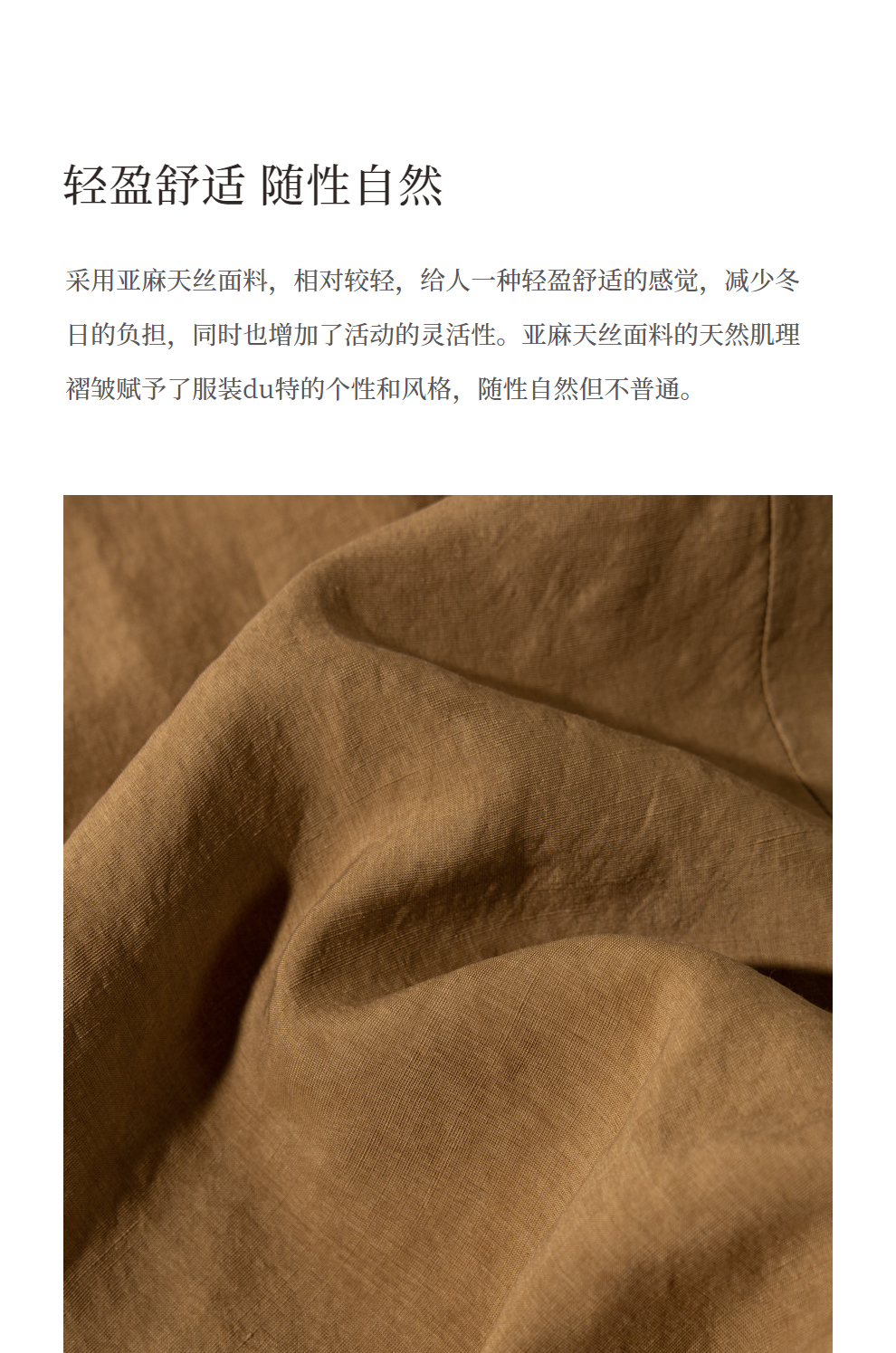 轻盈舒适 随性自然

采用亚麻天丝面料，相对较轻，给人一种轻盈舒适的感觉，减少冬日的负担，同时也增加了活动的灵活性。亚麻天丝面料的天然肌理褶皱赋予了服装du特的个性和风格，随性自然但不普通。